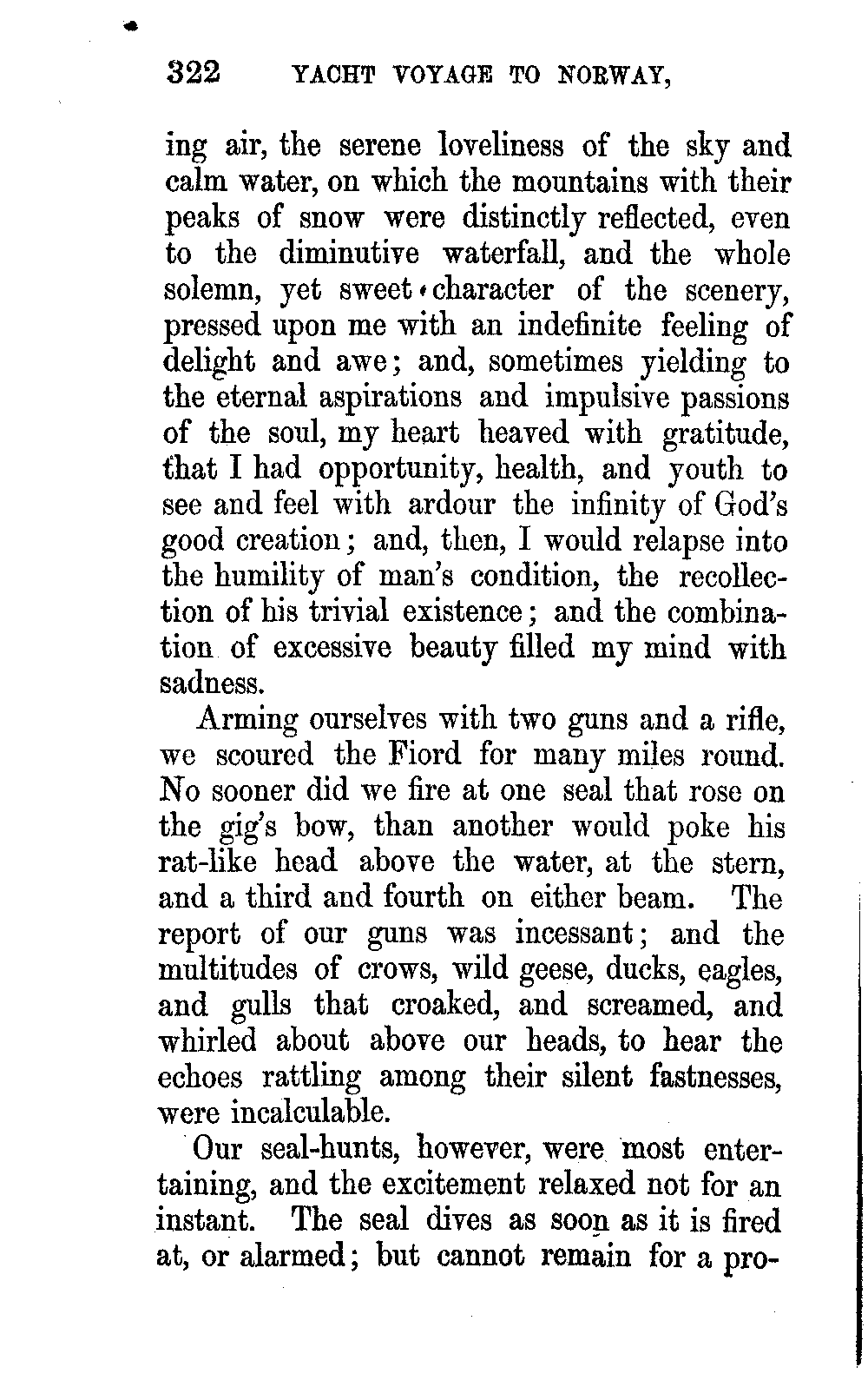 322 YACHT VOYAGE TO NORWAY,

ing air, the serene loveliness of the sky and calm water, on which the mountains with their peaks of snow were distinctly reflected, even to the diminutive waterfall, and the whole solemn, yet sweet character of the scenery, pressed upon me with an indefinite feeling of delight and awe; and, sometimes yielding to the eternal aspirations and impulsive passions of the soul, my heart heaved with gratitude, that I had opportunity, health, and youth to see and feel with ardour the infinity of God's good creation; and, then, I would relapse into the humility of man's condition, the recollection of his trivial existence; and the combination of excessive beauty filled my mind with sadness.

Arming ourselves with two guns and a rifle, we scoured the Fiord for many miles round. No sooner did we fire at one seal that rose on the gig's bow, than another would poke his rat-like head above the water, at the stern, and a third and fourth on either beam. The report of our guns was incessant; and the multitudes of crows, wild geese, ducks, eagles, and gulls that croaked, and screamed, and whirled about above our heads, to hear the echoes rattling among their silent fastnesses, were incalculable.

Our seal-hunts, however, were most entertaining, and the excitement relaxed not for an instant. The seal dives as soon as it is fired at, or alarmed; but cannot remain for a pro-